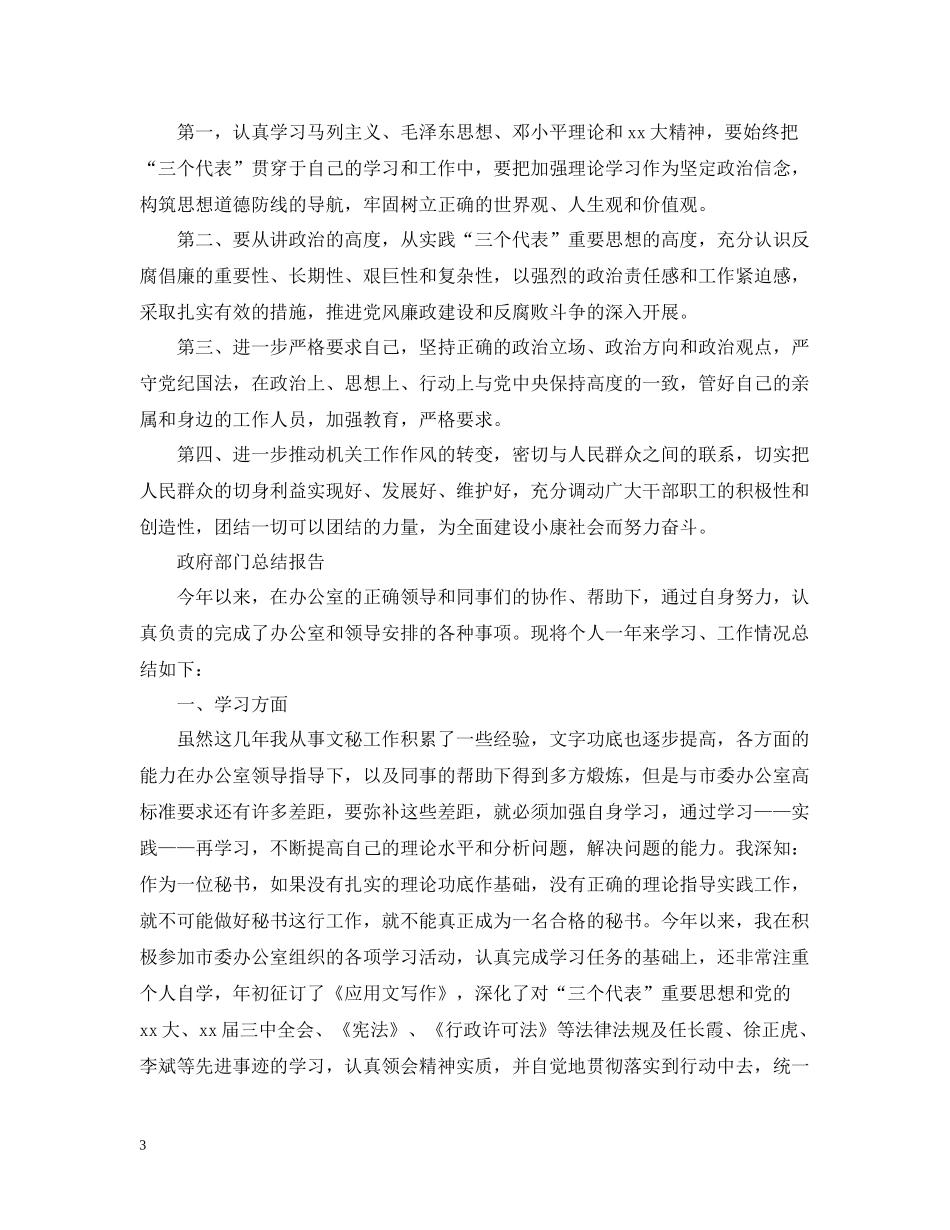 第一，认真学习马列主义、毛泽东思想、邓小平理论和xx大精神，要始终把“三个代表”贯穿于自己的学习和工作中，要把加强理论学习作为坚定政治信念，构筑思想道德防线的导航，牢固树立正确的世界观、人生观和价值观。

第二、要从讲政治的高度，从实践“三个代表”重要思想的高度，充分认识反腐倡廉的重要性、长期性、艰巨性和复杂性，以强烈的政治责任感和工作紧迫感，采取扎实有效的措施，推进党风廉政建设和反腐败斗争的深入开展。

第三、进一步严格要求自己，坚持正确的政治立场、政治方向和政治观点，严守党纪国法，在政治上、思想上、行动上与党中央保持高度的一致，管好自己的亲属和身边的工作人员，加强教育，严格要求。

第四、进一步推动机关工作作风的转变，密切与人民群众之间的联系，切实把人民群众的切身利益实现好、发展好、维护好，充分调动广大干部职工的积极性和创造性，团结一切可以团结的力量，为全面建设小康社会而努力奋斗。

政府部门总结报告

今年以来，在办公室的正确领导和同事们的协作、帮助下，通过自身努力，认真负责的完成了办公室和领导安排的各种事项。现将个人一年来学习、工作情况总结如下：

一、学习方面

虽然这几年我从事文秘工作积累了一些经验，文字功底也逐步提高，各方面的能力在办公室领导指导下，以及同事的帮助下得到多方煅炼，但是与市委办公室高标准要求还有许多差距，要弥补这些差距，就必须加强自身学习，通过学习——实践——再学习，不断提高自己的理论水平和分析问题，解决问题的能力。我深知：作为一位秘书，如果没有扎实的理论功底作基础，没有正确的理论指导实践工作，就不可能做好秘书这行工作，就不能真正成为一名合格的秘书。今年以来，我在积极参加市委办公室组织的各项学习活动，认真完成学习任务的基础上，还非常注重个人自学，年初征订了《应用文写作》，深化了对“三个代表”重要思想和党的xx大、xx届三中全会、《宪法》、《行政许可法》等法律法规及任长霞、徐正虎、李斌等先进事迹的学习，认真领会精神实质，并自觉地贯彻落实到行动中去，统一

3